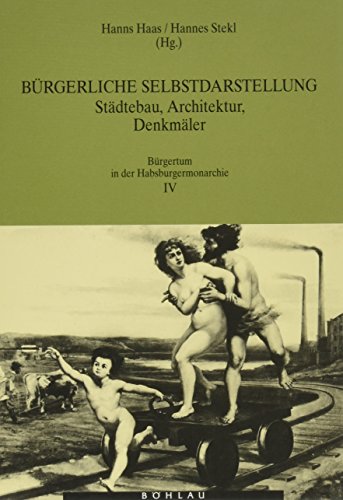 Hanns Haas / Hannes Stekl
(Hg.)

BÜRGERLICHE SELBSTDARSTELLUNG
Städtebau, Architektur,
Denkmäler

Bürgertum
in der Habsburgermonarchie
IV

BÖHLAU